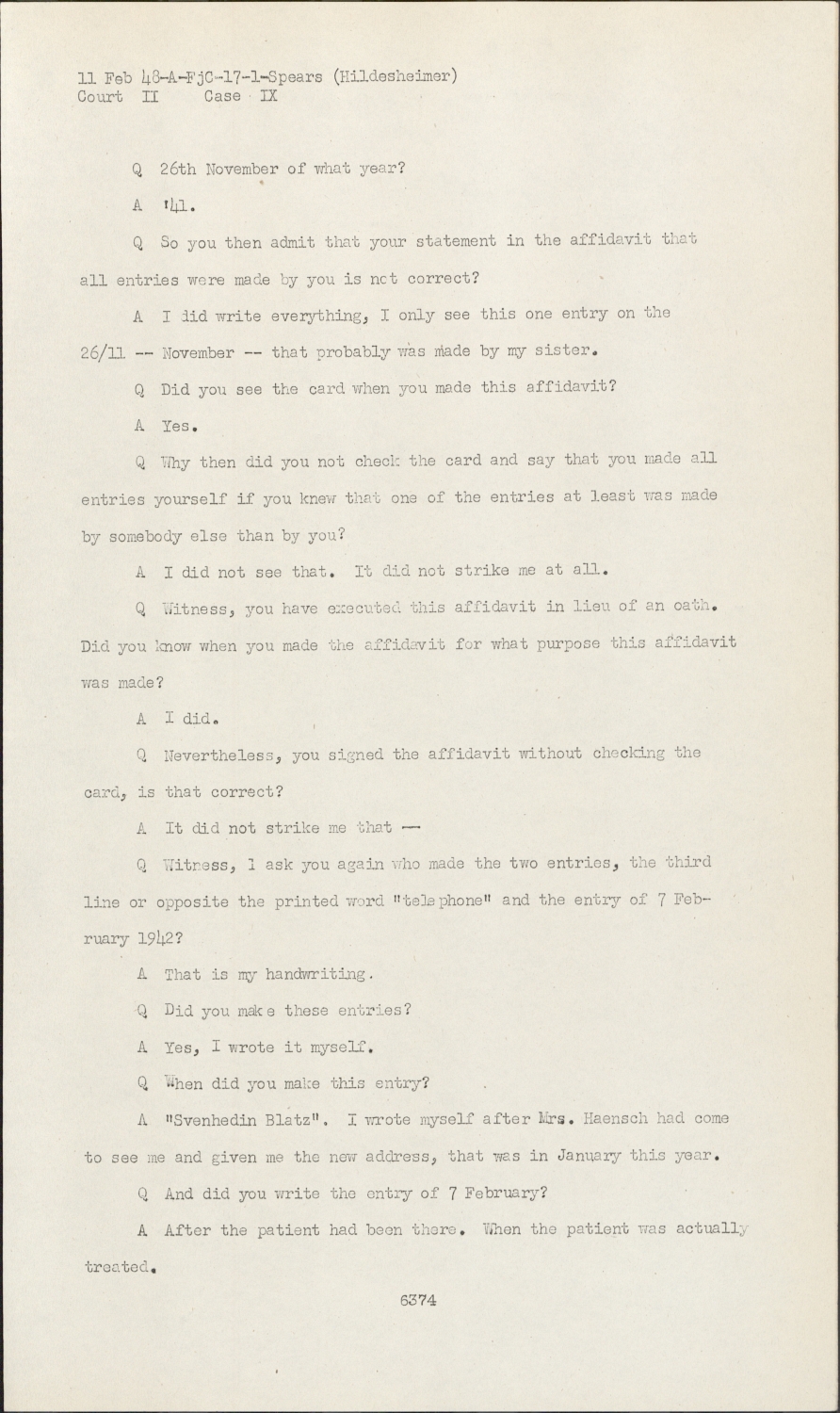 11 Feb 48-A-FjC-17-1-Spears (Hildesheimer)
Court II Case IX

Q 26th November of what year?

A '41.

Q So you then admit that your statement in the affidavit that all entries were made by you is not correct?

A I did write everything, I only see this one entry on the 26/11 -- November -- that probably was made by my sister.

Q Did you see the card when you made this affidavit?

A Yes.

Q Why then did you not check the card and say that you made all entries yourself if you knew that one of the entries at least was made by somebody else than by you?

A I did not see that. It did not strike me at all.

Q Witness, you have executed this affidavit in lieu of an oath. Did you know when you made the affidavit for what purpose this affidavit was made?

A I did.

Q Nevertheless, you signed the affidavit without checking the card, is that correct?

A It did not strike me that --

Q Witness, I ask you again who made the two entries, the third line or opposite the printed word "telephone" and the entry of 7 February 1942?

A That is my handwriting.

Q Did you make these entries?

A Yes, I wrote it myself.

Q When did you make this entry?

A "Svenhedin Blatz". I wrote myself after Mrs. Haensch had come to see me and given me the new address, that was in January this year.

Q And did you write the entry of 7 February?

A After the patient had been there. When the patient was actually treated.

6374